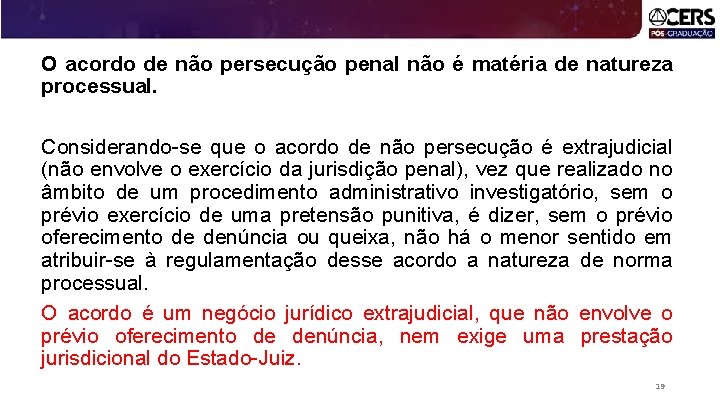 CERS
PÓS-GRADUAÇÃO

O acordo de não persecução penal não é matéria de natureza processual.

Considerando-se que o acordo de não persecução é extrajudicial (não envolve o exercício da jurisdição penal), vez que realizado no âmbito de um procedimento administrativo investigatório, sem o prévio exercício de uma pretensão punitiva, é dizer, sem o prévio oferecimento de denúncia ou queixa, não há o menor sentido em atribuir-se à regulamentação desse acordo a natureza de norma processual.

O acordo é um negócio jurídico extrajudicial, que não envolve o prévio oferecimento de denúncia, nem exige uma prestação jurisdicional do Estado-Juiz.

19